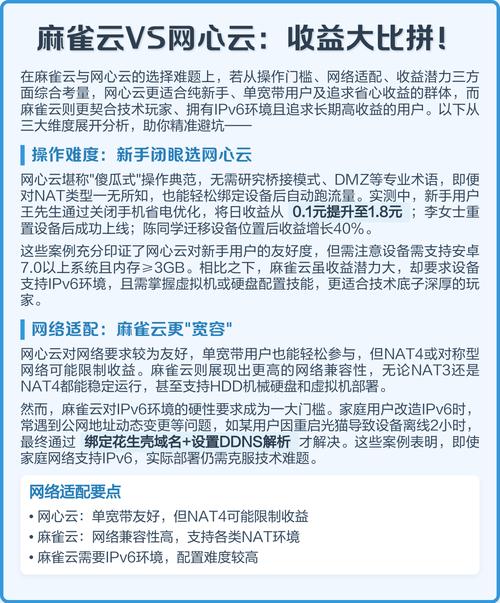 麻雀云VS网心云：收益大比拼！

在麻雀云与网心云的选择难题上，若从操作门槛、网络适配、收益潜力三方面综合考量，网心云更适合纯新手、单宽带用户及追求省心收益的群体，而麻雀云则更契合技术玩家、拥有IPv6环境且追求长期高收益的用户。以下从三大维度展开分析，助你精准避坑——

操作难度：新手闭眼选网心云

网心云堪称"傻瓜式"操作典范，无需研究桥接模式、DMZ等专业术语，即便对NAT类型一无所知，也能轻松绑定设备后自动跑流量。实测中，新手用户王先生通过关闭手机省电优化，将日收益从 0.1元提升至1.8元 ；李女士重置设备后成功上线；陈同学迁移设备位置后收益增长40%。

这些案例充分印证了网心云对新手用户的友好度，但需注意设备需支持安卓7.0以上系统且内存≥3GB。相比之下，麻雀云虽收益潜力大，却要求设备支持IPv6环境，且需掌握虚拟机或硬盘配置技能，更适合技术底子深厚的玩家。

网络适配：麻雀云更"宽容"

网心云对网络要求较为友好，单宽带用户也能轻松参与，但NAT4或对称型网络可能限制收益。麻雀云则展现出更高的网络兼容性，无论NAT3还是NAT4都能稳定运行，甚至支持HDD机械硬盘和虚拟机部署。

然而，麻雀云对IPv6环境的硬性要求成为一大门槛。家庭用户改造IPv6时，常遇到公网地址动态变更等问题，如某用户因重启光猫导致设备离线2小时，最终通过 绑定花生壳域名+设置DDNS解析 才解决。这些案例表明，即使家庭网络支持IPv6，实际部署仍需克服技术难题。

网络适配要点

• 网心云：单宽带友好，但NAT4可能限制收益
• 麻雀云：网络兼容性高，支持各类NAT环境
• 麻雀云需要IPv6环境，配置难度较高